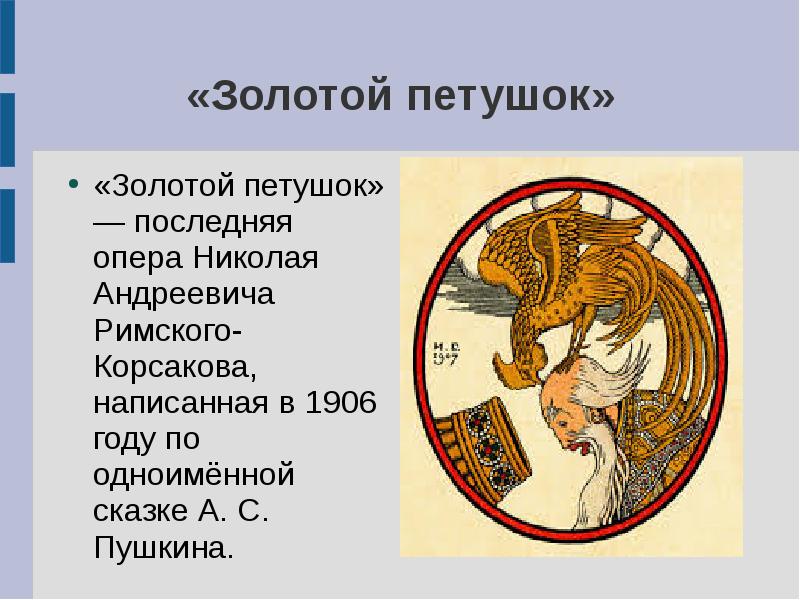 «Золотой петушок»

• «Золотой петушок» — последняя опера Николая Андреевича Римского-Корсакова, написанная в 1906 году по одноимённой сказке А. С. Пушкина.

И. Б.
1907